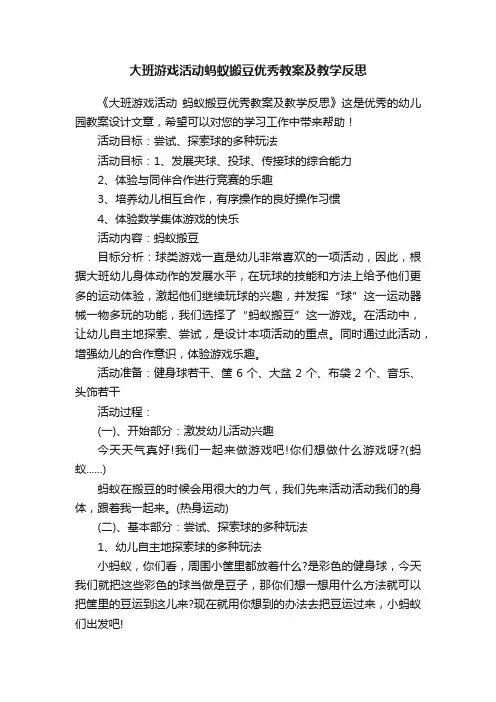 大班游戏活动蚂蚁搬豆优秀教案及教学反思

《大班游戏活动 蚂蚁搬豆优秀教案及教学反思》这是优秀的幼儿园教案设计文章，希望可以对您的学习工作中带来帮助！

活动目标：尝试、探索球的多种玩法

活动目标：1、发展夹球、投球、传接球的综合能力

2、体验与同伴合作进行竞赛的乐趣

3、培养幼儿相互合作，有序操作的良好操作习惯

4、体验数学集体游戏的快乐

活动内容：蚂蚁搬豆

目标分析：球类游戏一直是幼儿非常喜欢的一项活动，因此，根据大班幼儿身体动作的发展水平，在玩球的技能和方法上给予他们更多的运动体验，激起他们继续玩球的兴趣，并发挥“球”这一运动器械一物多玩的功能，我们选择了“蚂蚁搬豆”这一游戏。在活动中，让幼儿自主地探索、尝试，是设计本项活动的重点。同时通过此活动，增强幼儿的合作意识，体验游戏乐趣。

活动准备：健身球若干、筐 6 个、大盆 2 个、布袋 2 个、音乐、头饰若干

活动过程：

(一)、开始部分：激发幼儿活动兴趣

今天天气真好!我们一起来做游戏吧!你们想做什么游戏呀?(蚂蚁......)

蚂蚁在搬豆的时候会用很大的力气，我们先来活动活动我们的身体，跟着我一起来。(热身运动)

(二)、基本部分：尝试、探索球的多种玩法

1、幼儿自主地探索球的多种玩法

小蚂蚁，你们看，周围小筐里都放着什么?是彩色的健身球，今天我们就把这些彩色的球当做是豆子，那你们想一想用什么方法就可以把筐里的豆运到这儿来?现在就用你想到的办法去把豆运过来，小蚂蚁们出发吧!